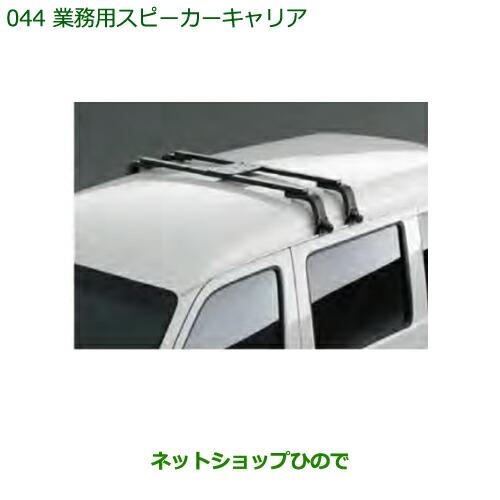 044 業務用スピーカーキャリア

ネットショップひので